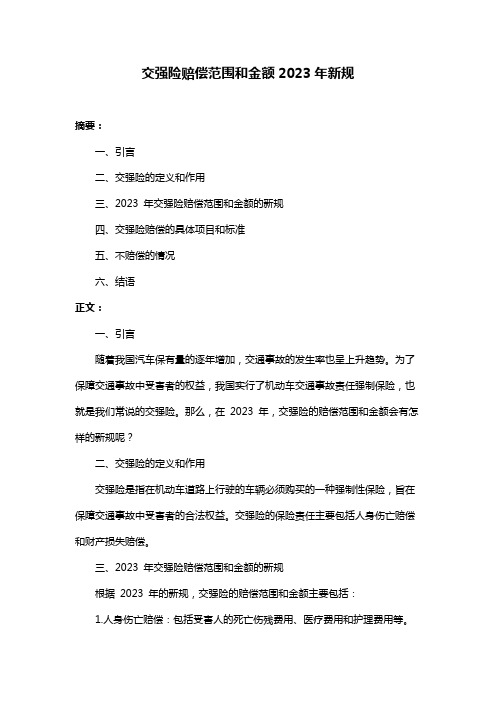 交强险赔偿范围和金额 2023 年新规

摘要：

一、引言

二、交强险的定义和作用

三、2023 年交强险赔偿范围和金额的新规

四、交强险赔偿的具体项目和标准

五、不赔偿的情况

六、结语

正文：

一、引言

随着我国汽车保有量的逐年增加，交通事故的发生率也呈上升趋势。为了保障交通事故中受害者的权益，我国实行了机动车交通事故责任强制保险，也就是我们常说的交强险。那么，在 2023 年，交强险的赔偿范围和金额会有怎样的新规呢？

二、交强险的定义和作用

交强险是指在机动车道路上行驶的车辆必须购买的一种强制性保险，旨在保障交通事故中受害者的合法权益。交强险的保险责任主要包括人身伤亡赔偿和财产损失赔偿。

三、2023 年交强险赔偿范围和金额的新规

根据 2023 年的新规，交强险的赔偿范围和金额主要包括：

1.人身伤亡赔偿：包括受害人的死亡伤残费用、医疗费用和护理费用等。